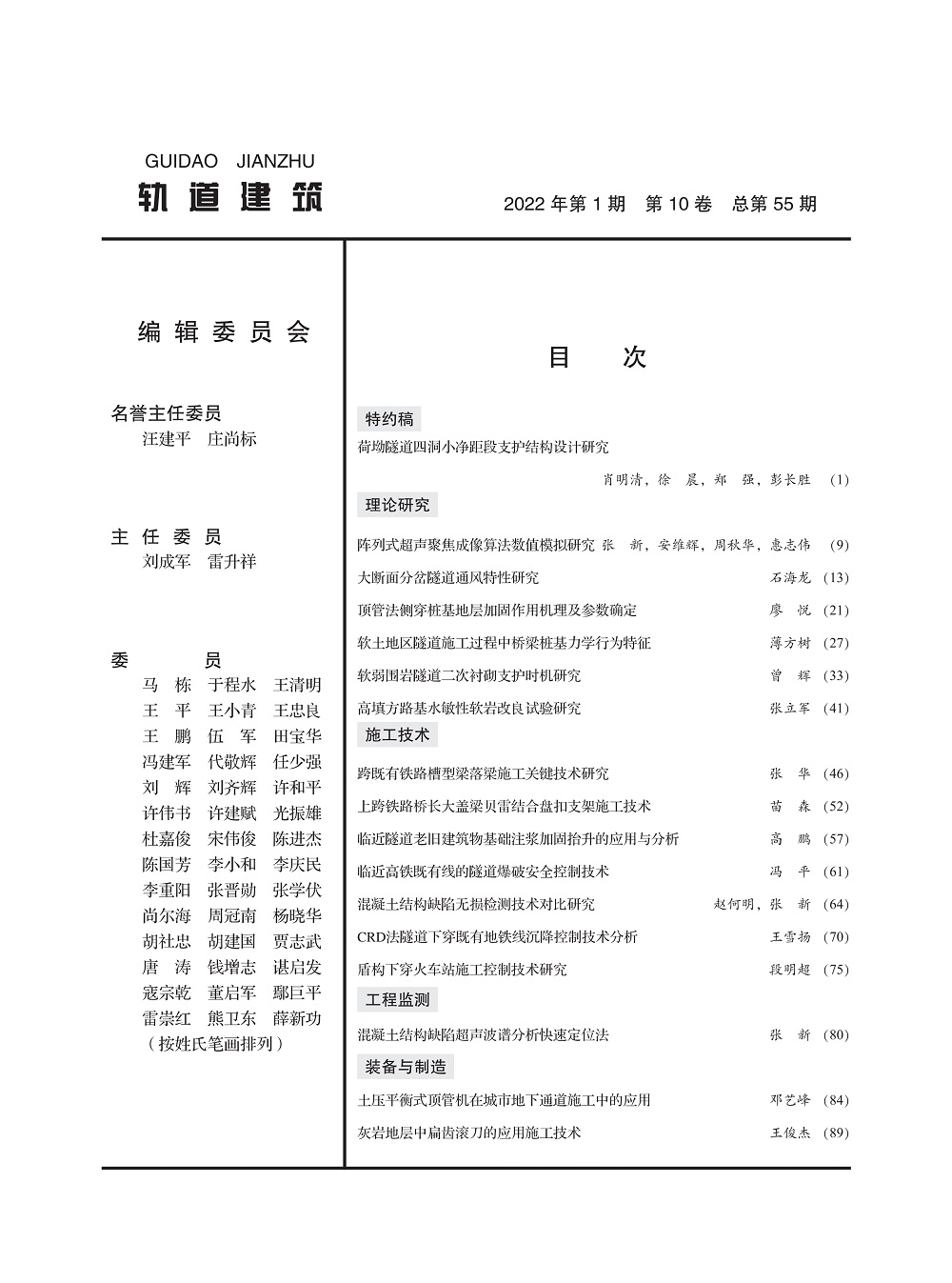 GUIDAO JIANZHU
轨道建筑

2022 年第 1 期 第 10 卷 总第 55 期

编辑委员会

名誉主任委员
汪建平 庄尚标

主任委员
刘成军 雷升祥

委 员
马 栋 于程水 王清明
王 平 王小青 王忠良
王 鹏 伍 军 田宝华
冯建军 代敬辉 任少强
刘 辉 刘齐辉 许和平
许伟书 许建赋 光振雄
杜嘉俊 宋伟俊 陈进杰
陈国芳 李小和 李庆民
李重阳 张晋勋 张学伏
尚尔海 周冠南 杨晓华
胡社忠 胡建国 贾志武
唐 涛 钱增志 谌启发
寇宗乾 董启军 鄢巨平
雷崇红 熊卫东 薛新功
（按姓氏笔画排列）

目 次

特约稿
荷坳隧道四洞小净距段支护结构设计研究
肖明清，徐 晨，郑 强，彭长胜 (1)

理论研究
阵列式超声聚焦成像算法数值模拟研究 张 新，安维辉，周秋华，惠志伟 (9)
大断面分岔隧道通风特性研究 石海龙 (13)
顶管法侧穿桩基地层加固作用机理及参数确定 廖 悦 (21)
软土地区隧道施工过程中桥梁桩基力学行为特征 薄方树 (27)
软弱围岩隧道二次衬砌支护时机研究 曾 辉 (33)
高填方路基水敏性软岩改良试验研究 张立军 (41)

施工技术
跨既有铁路槽型梁落梁施工关键技术研究 张 华 (46)
上跨铁路桥长大盖梁贝雷结合盘扣支架施工技术 苗 森 (52)
临近隧道老旧建筑物基础注浆加固抬升的应用与分析 高 鹏 (57)
临近高铁既有线的隧道爆破安全控制技术 冯 平 (61)
混凝土结构缺陷无损检测技术对比研究 赵何明，张 新 (64)
CRD法隧道下穿既有地铁线沉降控制技术分析 王雪扬 (70)
盾构下穿火车站施工控制技术研究 段明超 (75)

工程监测
混凝土结构缺陷超声波谱分析快速定位法 张 新 (80)

装备与制造
土压平衡式顶管机在城市地下通道施工中的应用 邓艺峰 (84)
灰岩地层中扁齿滚刀的应用施工技术 王俊杰 (89)